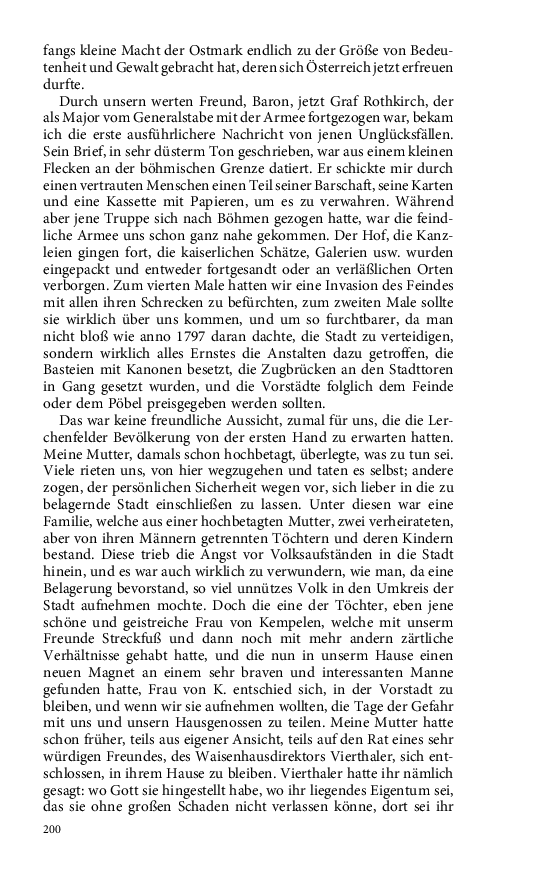 fangs kleine Macht der Ostmark endlich zu der Größe von Bedeutenheit und Gewalt gebracht hat, deren sich Österreich jetzt erfreuen durfte.

Durch unsern werten Freund, Baron, jetzt Graf Rothkirch, der als Major vom Generalstabe mit der Armee fortgezogen war, bekam ich die erste ausführlichere Nachricht von jenen Unglücksfällen. Sein Brief, in sehr düsterm Ton geschrieben, war aus einem kleinen Flecken an der böhmischen Grenze datiert. Er schickte mir durch einen vertrauten Menschen einen Teil seiner Barschaft, seine Karten und eine Kassette mit Papieren, um es zu verwahren. Während aber jene Truppe sich nach Böhmen gezogen hatte, war die feindliche Armee uns schon ganz nahe gekommen. Der Hof, die Kanzleien gingen fort, die kaiserlichen Schätze, Galerien usw. wurden eingepackt und entweder fortgesandt oder an verläßlichen Orten verborgen. Zum vierten Male hatten wir eine Invasion des Feindes mit allen ihren Schrecken zu befürchten, zum zweiten Male sollte sie wirklich über uns kommen, und um so furchtbarer, da man nicht bloß wie anno 1797 daran dachte, die Stadt zu verteidigen, sondern wirklich alles Ernstes die Anstalten dazu getroffen, die Basteien mit Kanonen besetzt, die Zugbrücken an den Stadttoren in Gang gesetzt wurden, und die Vorstädte folglich dem Feinde oder dem Pöbel preisgegeben werden sollten.

Das war keine freundliche Aussicht, zumal für uns, die die Lerchenfelder Bevölkerung von der ersten Hand zu erwarten hatten. Meine Mutter, damals schon hochbetagt, überlegte, was zu tun sei. Viele rieten uns, von hier wegzugehen und taten es selbst; andere zogen, der persönlichen Sicherheit wegen vor, sich lieber in die zu belagernde Stadt einschließen zu lassen. Unter diesen war eine Familie, welche aus einer hochbetagten Mutter, zwei verheirateten, aber von ihren Männern getrennten Töchtern und deren Kindern bestand. Diese trieb die Angst vor Volksaufständen in die Stadt hinein, und es war auch wirklich zu verwundern, wie man, da eine Belagerung bevorstand, so viel unnützes Volk in den Umkreis der Stadt aufnehmen mochte. Doch die eine der Töchter, eben jene schöne und geistreiche Frau von Kempelen, welche mit unserm Freunde Streckfuß und dann noch mit mehr andern zärtliche Verhältnisse gehabt hatte, und die nun in unserm Hause einen neuen Magnet an einem sehr braven und interessanten Manne gefunden hatte, Frau von K. entschied sich, in der Vorstadt zu bleiben, und wenn wir sie aufnehmen wollten, die Tage der Gefahr mit uns und unsern Hausgenossen zu teilen. Meine Mutter hatte schon früher, teils aus eigener Ansicht, teils auf den Rat eines sehr würdigen Freundes, des Waisenhausdirektors Vierthaler, sich entschlossen, in ihrem Hause zu bleiben. Vierthaler hatte ihr nämlich gesagt: wo Gott sie hingestellt habe, wo ihr liegendes Eigentum sei, das sie ohne großen Schaden nicht verlassen könne, dort sei ihr

200